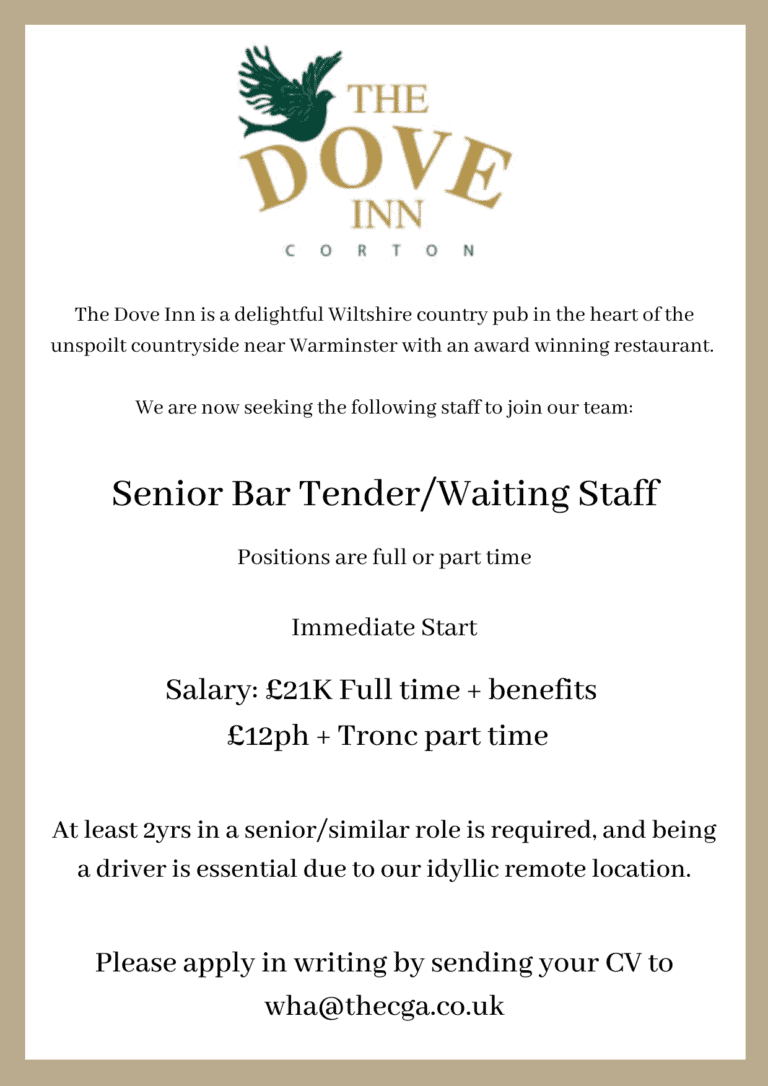 THE
DOVE
INN
CORTON

The Dove Inn is a delightful Wiltshire country pub in the heart of the unspoilt countryside near Warminster with an award winning restaurant.

We are now seeking the following staff to join our team:

Senior Bar Tender/Waiting Staff

Positions are full or part time

Immediate Start

Salary: £21K Full time + benefits
£12ph + Tronc part time

At least 2yrs in a senior/similar role is required, and being a driver is essential due to our idyllic remote location.

Please apply in writing by sending your CV to wha@thecga.co.uk